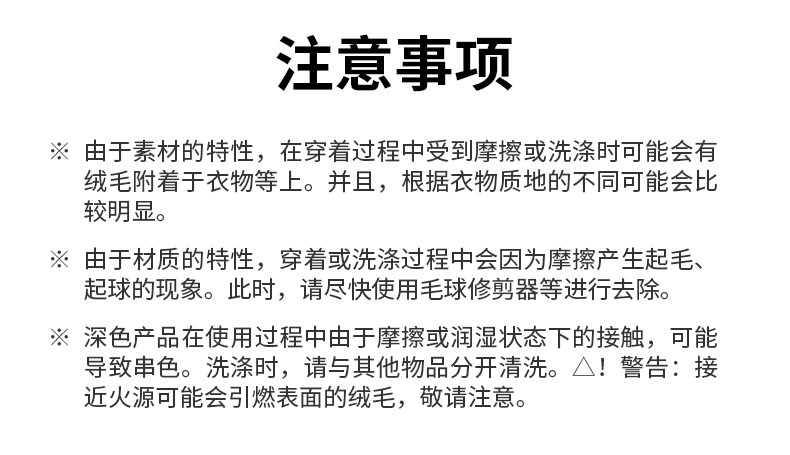 注意事项

※ 由于素材的特性，在穿着过程中受到摩擦或洗涤时可能会有绒毛附着于衣物等上。并且，根据衣物质地的不同可能会比较明显。

※ 由于材质的特性，穿着或洗涤过程中会因为摩擦产生起毛、起球的现象。此时，请尽快使用毛球修剪器等进行去除。

※ 深色产品在使用过程中由于摩擦或润湿状态下的接触，可能导致串色。洗涤时，请与其他物品分开清洗。△！警告：接近火源可能会引燃表面的绒毛，敬请注意。